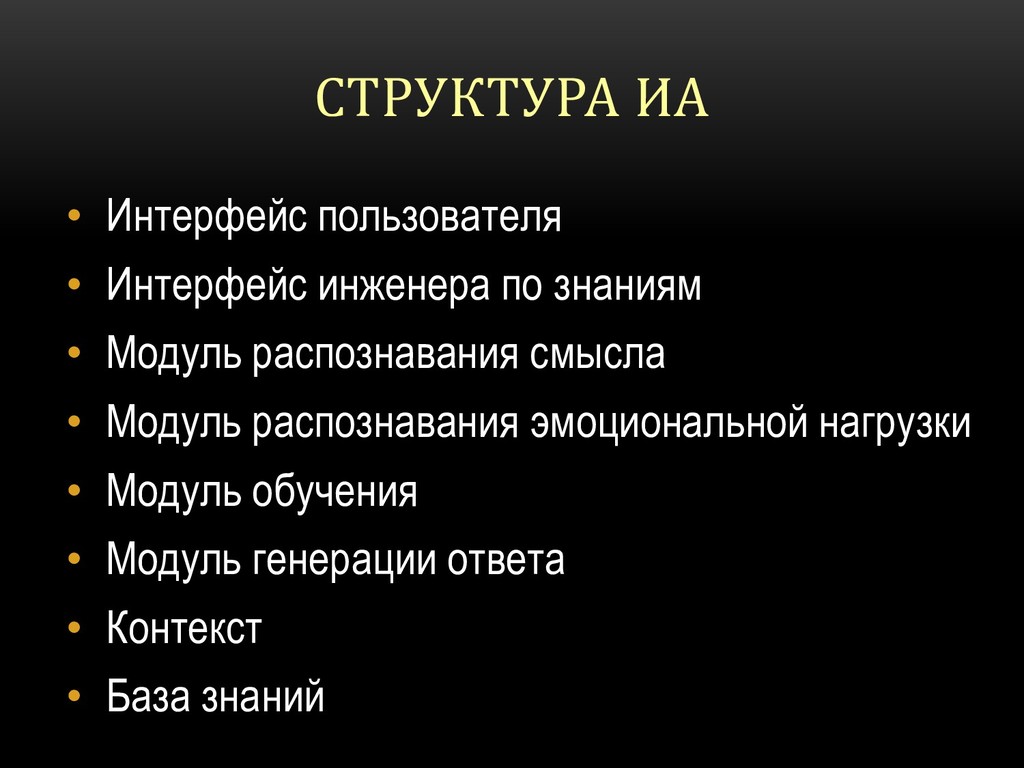 СТРУКТУРА ИА

• Интерфейс пользователя
• Интерфейс инженера по знаниям
• Модуль распознавания смысла
• Модуль распознавания эмоциональной нагрузки
• Модуль обучения
• Модуль генерации ответа
• Контекст
• База знаний